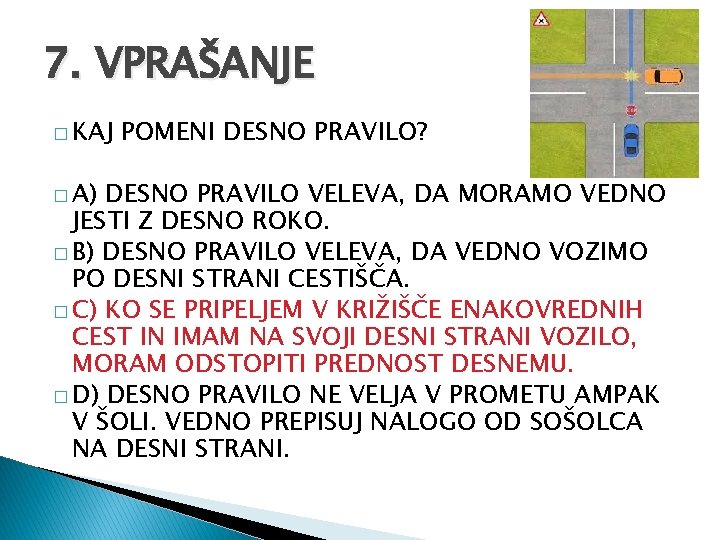 7. VPRAŠANJE

KAJ POMENI DESNO PRAVILO?

A) DESNO PRAVILO VELEVA, DA MORAMO VEDNO JESTI Z DESNO ROKO.

B) DESNO PRAVILO VELEVA, DA VEDNO VOZIMO PO DESNI STRANI CESTIŠČA.

C) KO SE PRIPELJEM V KRIŽIŠČE ENAKOVREDNIH CEST IN IMAM NA SVOJI DESNI STRANI VOZILO, MORAM ODSTOPITI PREDNOST DESNEMU.

D) DESNO PRAVILO NE VELJA V PROMETU AMPAK V ŠOLI. VEDNO PREPISUJ NALOGO OD SOŠOLCA NA DESNI STRANI.